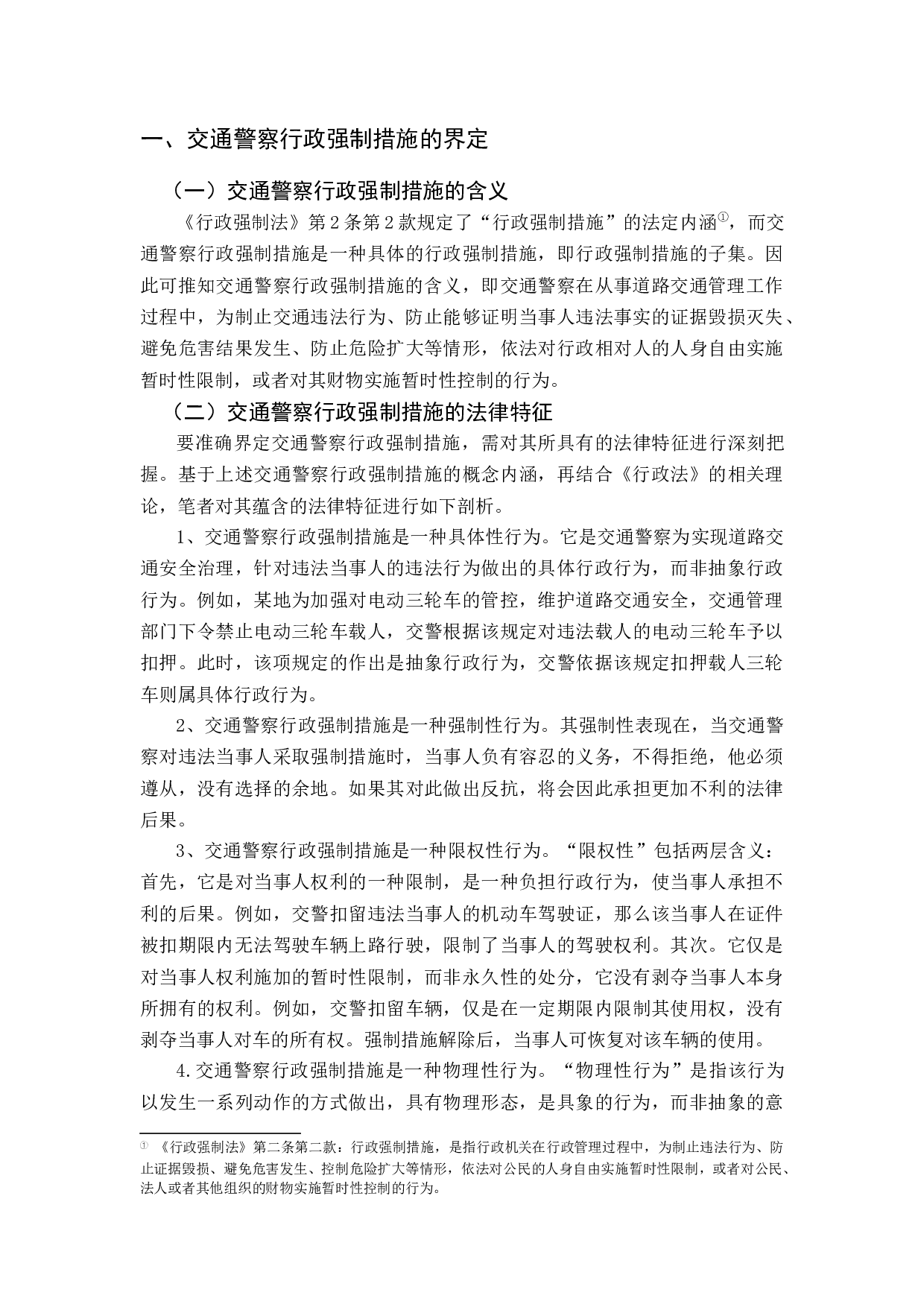 一、交通警察行政强制措施的界定

（一）交通警察行政强制措施的含义

《行政强制法》第2条第2款规定了“行政强制措施”的法定内涵①，而交通警察行政强制措施是一种具体的行政强制措施，即行政强制措施的子集。因此可推知交通警察行政强制措施的含义，即交通警察在从事道路交通管理工作过程中，为制止交通违法行为、防止能够证明当事人违法事实的证据毁损灭失、避免危害结果发生、防止危险扩大等情形，依法对行政相对人的人身自由实施暂时性限制，或者对其财物实施暂时性控制的行为。

（二）交通警察行政强制措施的法律特征

要准确界定交通警察行政强制措施，需对其所具有的法律特征进行深刻把握。基于上述交通警察行政强制措施的概念内涵，再结合《行政法》的相关理论，笔者对其蕴含的法律特征进行如下剖析。

1、交通警察行政强制措施是一种具体性行为。它是交通警察为实现道路交通安全治理，针对违法当事人的违法行为做出的具体行政行为，而非抽象行政行为。例如，某地为加强对电动三轮车的管控，维护道路交通安全，交通管理部门下令禁止电动三轮车载人，交警根据该规定对违法载人的电动三轮车予以扣押。此时，该项规定的作出是抽象行政行为，交警依据该规定扣押载人三轮车则属具体行政行为。

2、交通警察行政强制措施是一种强制性行为。其强制性表现在，当交通警察对违法当事人采取强制措施时，当事人负有容忍的义务，不得拒绝，他必须遵从，没有选择的余地。如果其对此做出反抗，将会因此承担更加不利的法律后果。

3、交通警察行政强制措施是一种限权性行为。“限权性”包括两层含义：首先，它是对当事人权利的一种限制，是一种负担行政行为，使当事人承担不利的后果。例如，交警扣留违法当事人的机动车驾驶证，那么该当事人在证件被扣期限内无法驾驶车辆上路行驶，限制了当事人的驾驶权利。其次。它仅是对当事人权利施加的暂时性限制，而非永久性的处分，它没有剥夺当事人本身所拥有的权利。例如，交警扣留车辆，仅是在一定期限内限制其使用权，没有剥夺当事人对车的所有权。强制措施解除后，当事人可恢复对该车辆的使用。

4.交通警察行政强制措施是一种物理性行为。“物理性行为”是指该行为以发生一系列动作的方式做出，具有物理形态，是具象的行为，而非抽象的意

① 《行政强制法》第二条第二款：行政强制措施，是指行政机关在行政管理过程中，为制止违法行为、防止证据毁损、避免危害发生、控制危险扩大等情形，依法对公民的人身自由实施暂时性限制，或者对公民、法人或者其他组织的财物实施暂时性控制的行为。